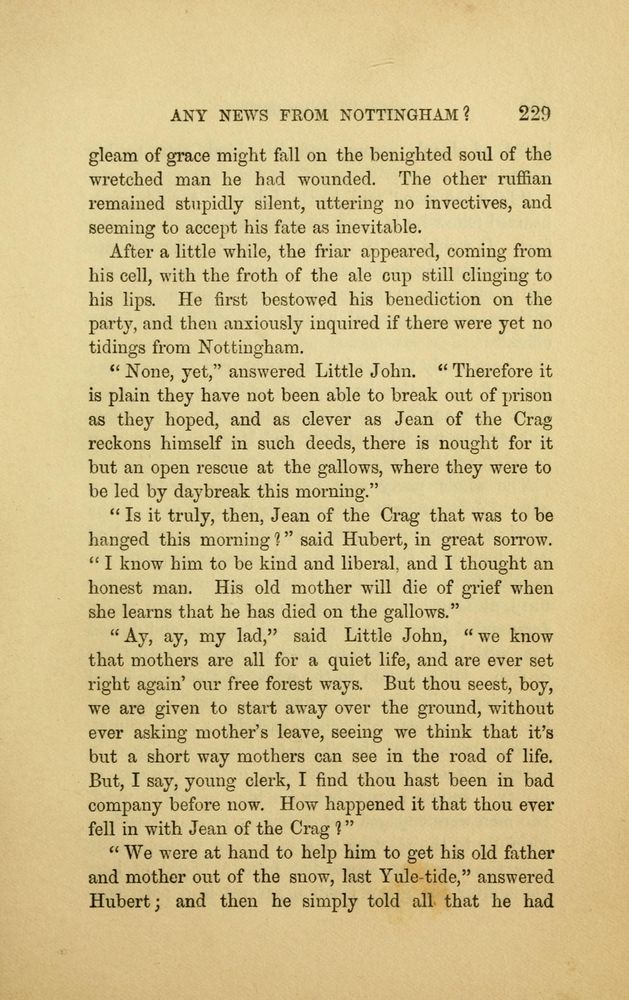 ANY NEWS FROM NOTTINGHAM? 229

gleam of grace might fall on the benighted soul of the wretched man he had wounded. The other ruffian remained stupidly silent, uttering no invectives, and seeming to accept his fate as inevitable.

After a little while, the friar appeared, coming from his cell, with the froth of the ale cup still clinging to his lips. He first bestowed his benediction on the party, and then anxiously inquired if there were yet no tidings from Nottingham.

"None, yet," answered Little John. "Therefore it is plain they have not been able to break out of prison as they hoped, and as clever as Jean of the Crag reckons himself in such deeds, there is nought for it but an open rescue at the gallows, where they were to be led by daybreak this morning."

"Is it truly, then, Jean of the Crag that was to be hanged this morning?" said Hubert, in great sorrow. "I know him to be kind and liberal, and I thought an honest man. His old mother will die of grief when she learns that he has died on the gallows."

"Ay, ay, my lad," said Little John, "we know that mothers are all for a quiet life, and are ever set right again' our free forest ways. But thou seest, boy, we are given to start away over the ground, without ever asking mother's leave, seeing we think that it's but a short way mothers can see in the road of life. But, I say, young clerk, I find thou hast been in bad company before now. How happened it that thou ever fell in with Jean of the Crag?"

"We were at hand to help him to get his old father and mother out of the snow, last Yule-tide," answered Hubert; and then he simply told all that he had